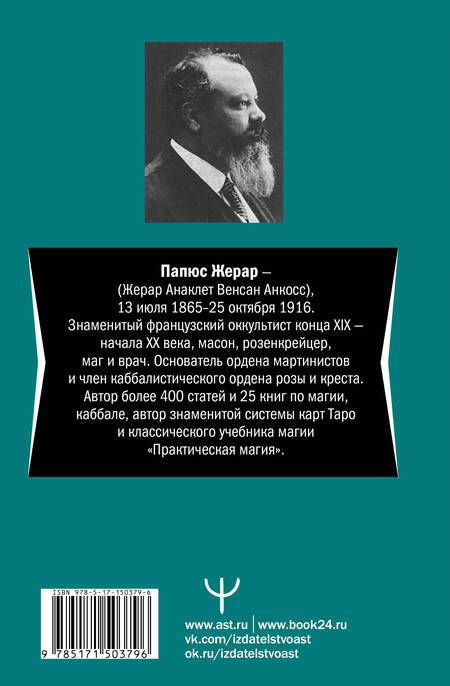 Папюс Жерар –
(Жерар Анаклет Венсан Анкосс),
13 июля 1865–25 октября 1916.
Знаменитый французский оккультист конца XIX – начала XX века, масон, розенкрейцер, маг и врач. Основатель ордена мартинистов и член каббалистического ордена розы и креста. Автор более 400 статей и 25 книг по магии, каббале, автор знаменитой системы карт Таро и классического учебника магии «Практическая магия».

ISBN 978-5-17-150379-6

9 785171 503796

www.ast.ru | www.book24.ru
vk.com/izdatelstvoast
ok.ru/izdatelstvoast